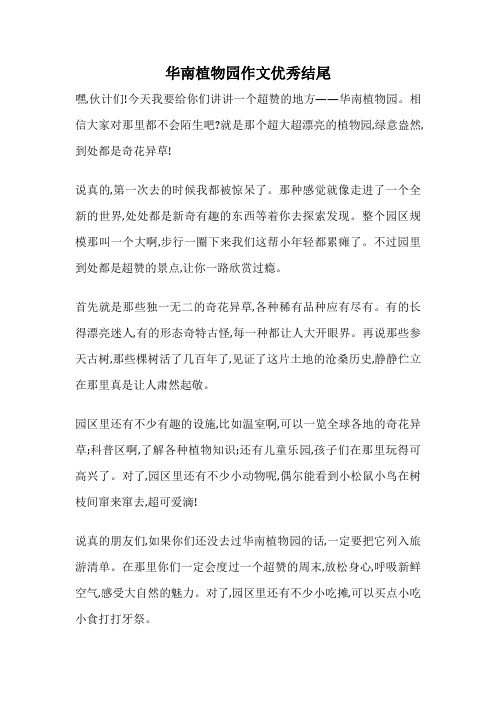 华南植物园作文优秀结尾

嘿,伙计们!今天我要给你们讲讲一个超赞的地方——华南植物园。相信大家对那里都不会陌生吧?就是那个超大超漂亮的植物园,绿意盎然,到处都是奇花异草!

说真的,第一次去的时候我都被惊呆了。那种感觉就像走进了一个全新的世界,处处都是新奇有趣的东西等着你去探索发现。整个园区规模那叫一个大啊,步行一圈下来我们这帮小年轻都累瘫了。不过园里到处都是超赞的景点,让你一路欣赏过瘾。

首先就是那些独一无二的奇花异草,各种稀有品种应有尽有。有的长得漂亮迷人,有的形态奇特古怪,每一种都让人大开眼界。再说那些参天古树,那些棵树活了几百年了,见证了这片土地的沧桑历史,静静伫立在那里真是让人肃然起敬。

园区里还有不少有趣的设施,比如温室啊,可以一览全球各地的奇花异草;科普区啊,了解各种植物知识;还有儿童乐园,孩子们在那里玩得可高兴了。对了,园区里还有不少小动物呢,偶尔能看到小松鼠小鸟在树枝间窜来窜去,超可爱滴!

说真的朋友们,如果你们还没去过华南植物园的话,一定要把它列入旅游清单。在那里你们一定会度过一个超赞的周末,放松身心,呼吸新鲜空气,感受大自然的魅力。对了,园区里还有不少小吃摊,可以买点小吃小食打打牙祭。